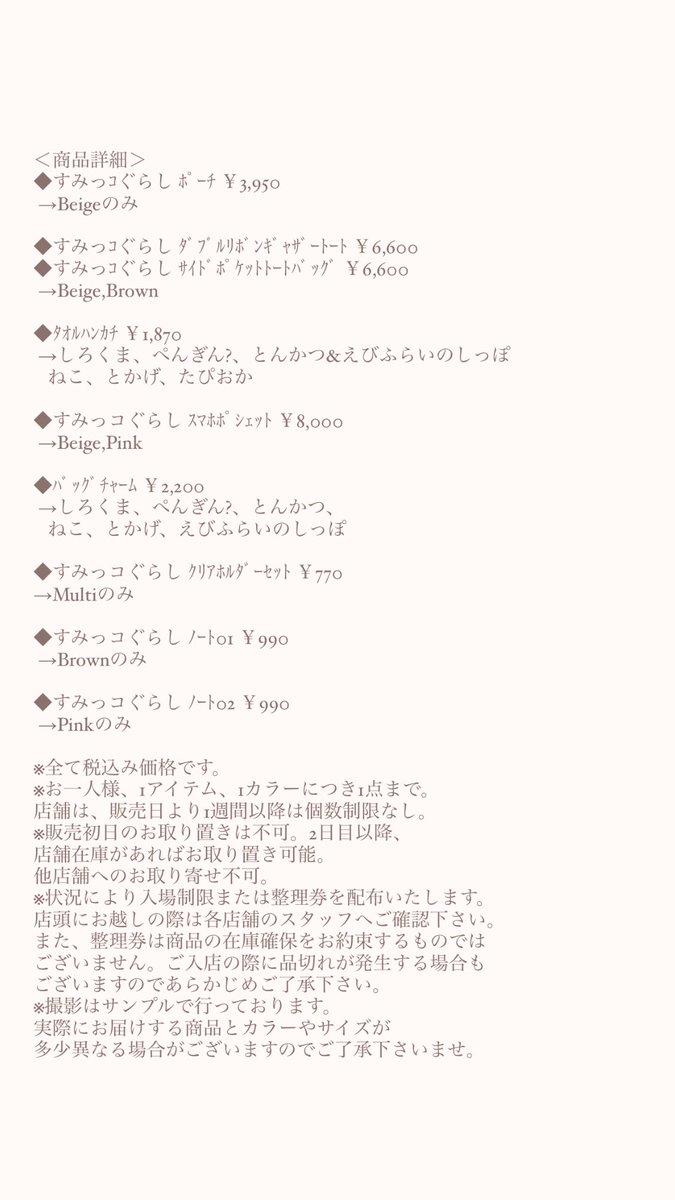 ＜商品詳細＞
◆すみっコぐらし ﾎﾟｰﾁ ￥3,950
→Beigeのみ

◆すみっコぐらし ﾀﾞﾌﾞﾙﾘﾎﾞﾝｷﾞｬｻﾞｰﾄｰﾄ ￥6,600
◆すみっコぐらし ｻｲﾄﾞﾎﾟｹｯﾄﾄｰﾄﾊﾞｯｸﾞ ￥6,600
→Beige,Brown

◆ﾀｵﾙﾊﾝｶﾁ ￥1,870
→しろくま、ぺんぎん?、とんかつ&えびふらいのしっぽ
ねこ、とかげ、たぴおか

◆すみっコぐらし ｽﾏﾎﾎﾟｼｪｯﾄ ￥8,000
→Beige,Pink

◆ﾊﾞｯｸﾞﾁｬｰﾑ ￥2,200
→しろくま、ぺんぎん?、とんかつ、
ねこ、とかげ、えびふらいのしっぽ

◆すみっコぐらし ｸﾘｱﾎﾙﾀﾞｰｾｯﾄ ￥770
→Multiのみ

◆すみっコぐらし ﾉｰﾄ01 ￥990
→Brownのみ

◆すみっコぐらし ﾉｰﾄ02 ￥990
→Pinkのみ

※全て税込み価格です。
※お一人様、1アイテム、1カラーにつき1点まで。
店舗は、販売日より1週間以降は個数制限なし。
※販売初日のお取り置きは不可。2日目以降、
店舗在庫があればお取り置き可能。
他店舗へのお取り寄せ不可。
※状況により入場制限または整理券を配布いたします。
店頭にお越しの際は各店舗のスタッフへご確認下さい。
また、整理券は商品の在庫確保をお約束するものでは
ございません。ご入店の際に品切れが発生する場合も
ございますのであらかじめご了承下さい。
※撮影はサンプルで行っております。
実際にお届けする商品とカラーやサイズが
多少異なる場合がございますのでご了承下さいませ。